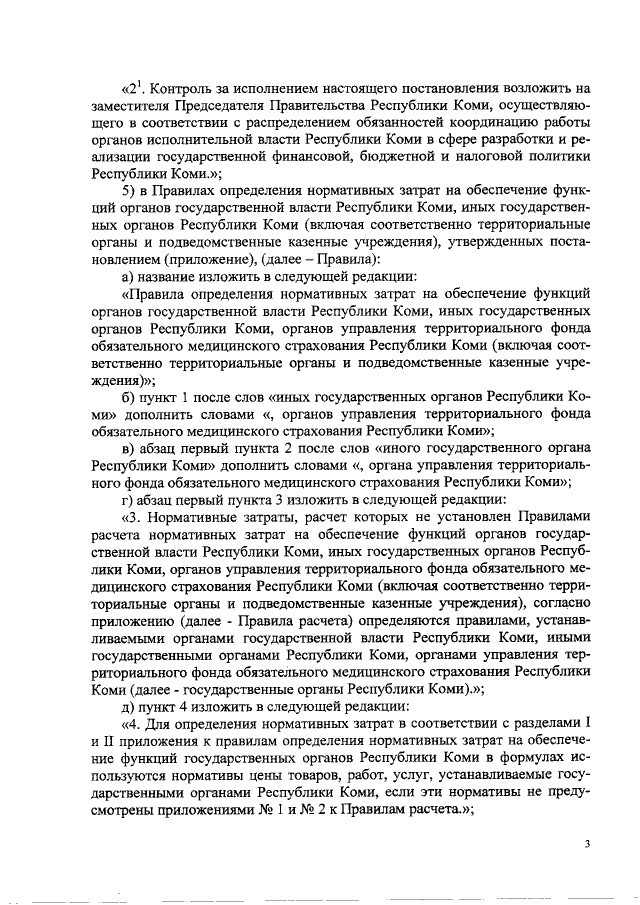 «$2^1$. Контроль за исполнением настоящего постановления возложить на заместителя Председателя Правительства Республики Коми, осуществляющего в соответствии с распределением обязанностей координацию работы органов исполнительной власти Республики Коми в сфере разработки и реализации государственной финансовой, бюджетной и налоговой политики Республики Коми.»;

5) в Правилах определения нормативных затрат на обеспечение функций органов государственной власти Республики Коми, иных государственных органов Республики Коми (включая соответственно территориальные органы и подведомственные казенные учреждения), утвержденных постановлением (приложение), (далее – Правила):

а) название изложить в следующей редакции:

«Правила определения нормативных затрат на обеспечение функций органов государственной власти Республики Коми, иных государственных органов Республики Коми, органов управления территориального фонда обязательного медицинского страхования Республики Коми (включая соответственно территориальные органы и подведомственные казенные учреждения)»;

б) пункт 1 после слов «иных государственных органов Республики Коми» дополнить словами «, органов управления территориального фонда обязательного медицинского страхования Республики Коми»;

в) абзац первый пункта 2 после слов «иного государственного органа Республики Коми» дополнить словами «, органа управления территориального фонда обязательного медицинского страхования Республики Коми»;

г) абзац первый пункта 3 изложить в следующей редакции:

«3. Нормативные затраты, расчет которых не установлен Правилами расчета нормативных затрат на обеспечение функций органов государственной власти Республики Коми, иных государственных органов Республики Коми, органов управления территориального фонда обязательного медицинского страхования Республики Коми (включая соответственно территориальные органы и подведомственные казенные учреждения), согласно приложению (далее - Правила расчета) определяются правилами, устанавливаемыми органами государственной власти Республики Коми, иными государственными органами Республики Коми, органами управления территориального фонда обязательного медицинского страхования Республики Коми (далее - государственные органы Республики Коми).»;

д) пункт 4 изложить в следующей редакции:

«4. Для определения нормативных затрат в соответствии с разделами I и II приложения к правилам определения нормативных затрат на обеспечение функций государственных органов Республики Коми в формулах используются нормативы цены товаров, работ, услуг, устанавливаемые государственными органами Республики Коми, если эти нормативы не предусмотрены приложениями № 1 и № 2 к Правилам расчета.»;

3